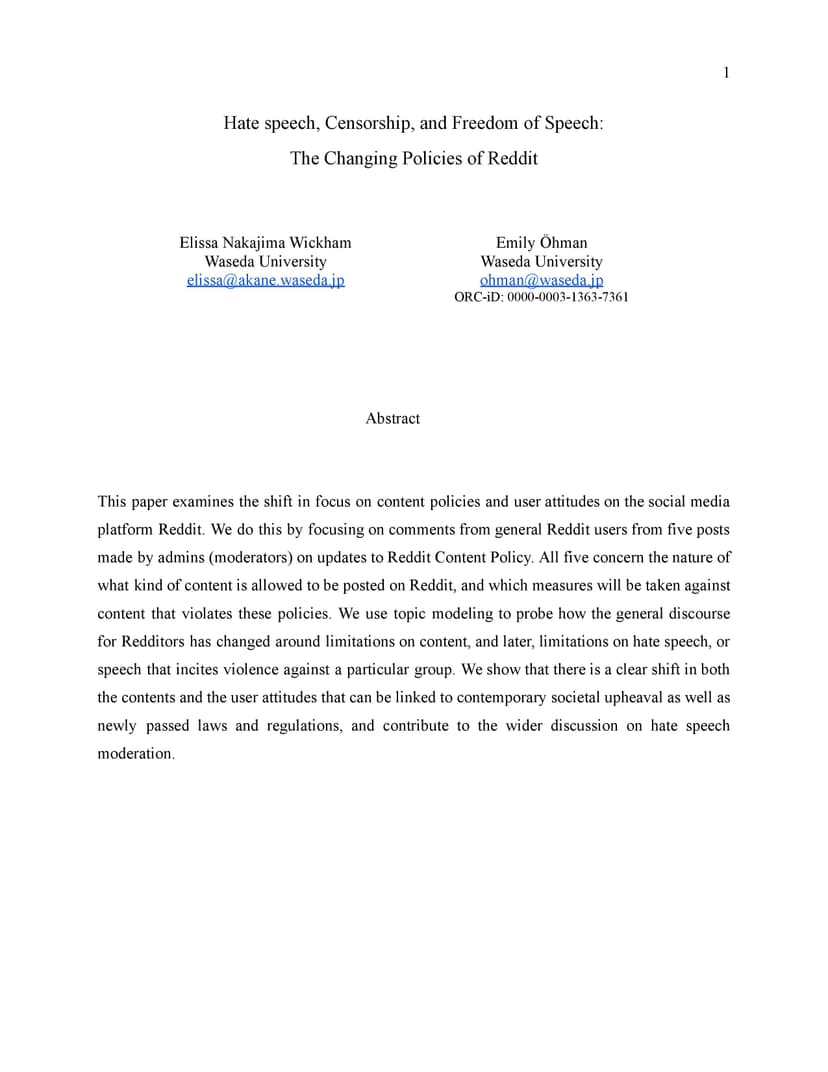 1

Hate speech, Censorship, and Freedom of Speech:
The Changing Policies of Reddit

Elissa Nakajima Wickham
Waseda University
elissa@akane.waseda.jp

Emily Öhman
Waseda University
ohman@waseda.jp
ORC-iD: 0000-0003-1363-7361

Abstract

This paper examines the shift in focus on content policies and user attitudes on the social media platform Reddit. We do this by focusing on comments from general Reddit users from five posts made by admins (moderators) on updates to Reddit Content Policy. All five concern the nature of what kind of content is allowed to be posted on Reddit, and which measures will be taken against content that violates these policies. We use topic modeling to probe how the general discourse for Redditors has changed around limitations on content, and later, limitations on hate speech, or speech that incites violence against a particular group. We show that there is a clear shift in both the contents and the user attitudes that can be linked to contemporary societal upheaval as well as newly passed laws and regulations, and contribute to the wider discussion on hate speech moderation.